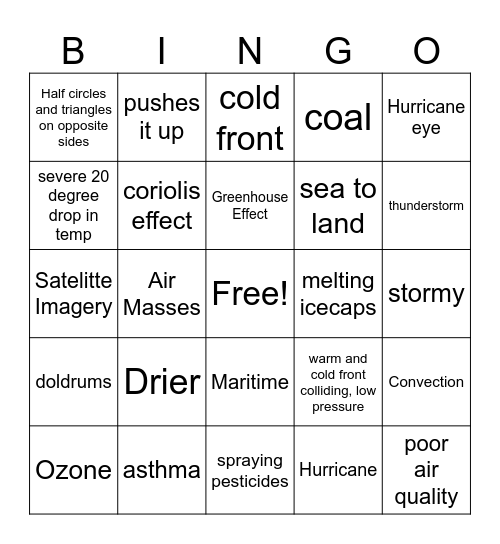 | B | I | N | G | O |
|---|---|---|---|---|
| Half circles and triangles on opposite sides | pushes it up | cold front | coal | Hurricane eye |
| severe 20 degree drop in temp | coriolis effect | Greenhouse Effect | sea to land | thunderstorm |
| Satelitte Imagery | Air Masses | Free! | melting icecaps | stormy |
| doldrums | Drier | Maritime | warm and cold front colliding, low pressure | Convection |
| Ozone | asthma | spraying pesticides | Hurricane | poor air quality |